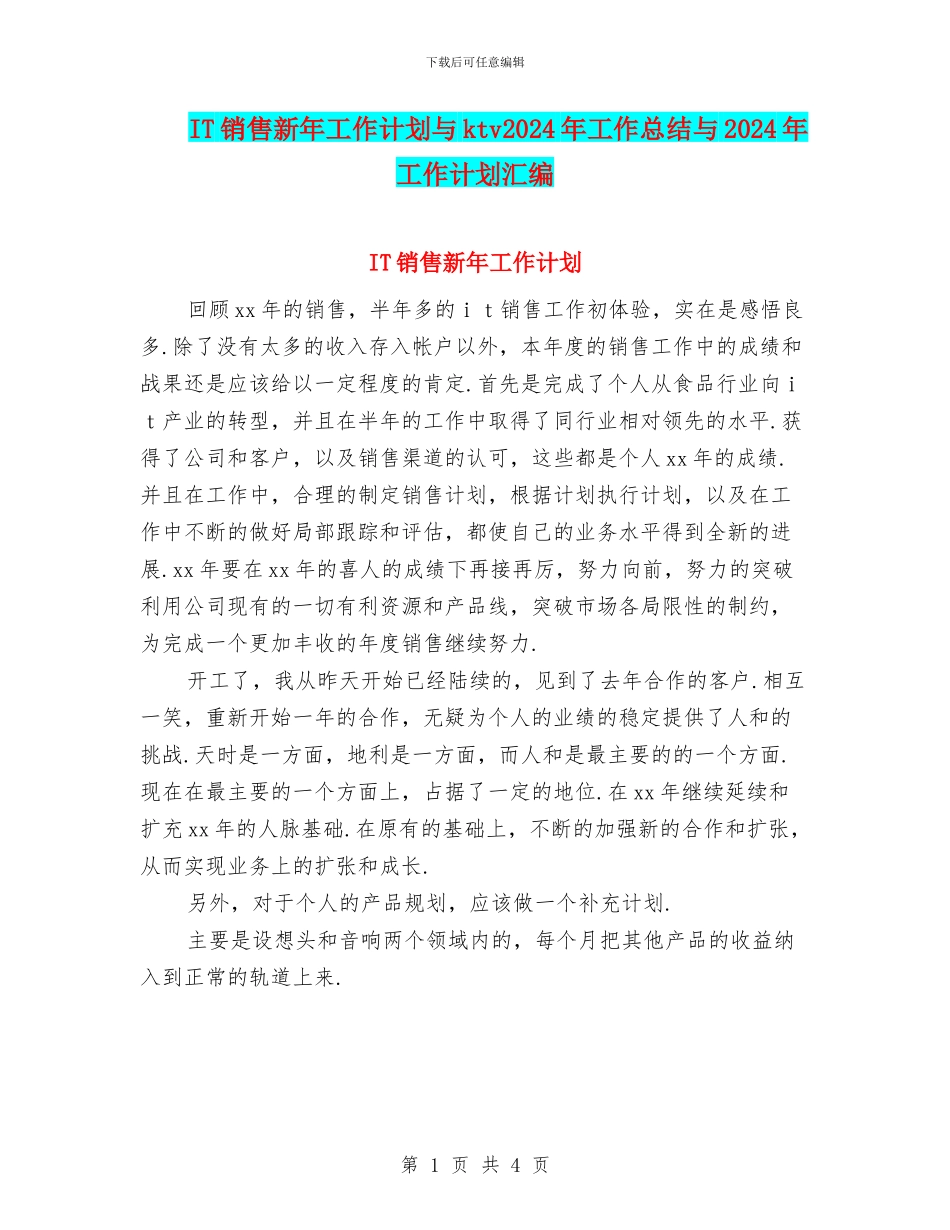 下载后可任意编辑

IT销售新年工作计划与ktv2024年工作总结与2024年工作计划汇编

IT销售新年工作计划

回顾xx年的销售，半年多的ｉｔ销售工作初体验，实在是感悟良多.除了没有太多的收入存入帐户以外，本年度的销售工作中的成绩和战果还是应该给以一定程度的肯定.首先是完成了个人从食品行业向ｉｔ产业的转型，并且在半年的工作中取得了同行业相对领先的水平.获得了公司和客户，以及销售渠道的认可，这些都是个人xx年的成绩.并且在工作中，合理的制定销售计划，根据计划执行计划，以及在工作中不断的做好局部跟踪和评估，都使自己的业务水平得到全新的进展.xx年要在xx年的喜人的成绩下再接再厉，努力向前，努力的突破利用公司现有的一切有利资源和产品线，突破市场各局限性的制约，为完成一个更加丰收的年度销售继续努力.

开工了，我从昨天开始已经陆续的，见到了去年合作的客户.相互一笑，重新开始一年的合作，无疑为个人的业绩的稳定提供了人和的挑战.天时是一方面，地利是一方面，而人和是最主要的的一个方面.现在在最主要的一个方面上，占据了一定的地位.在xx年继续延续和扩充xx年的人脉基础.在原有的基础上，不断的加强新的合作和扩张，从而实现业务上的扩张和成长.

另外，对于个人的产品规划，应该做一个补充计划.

主要是设想头和音响两个领域内的，每个月把其他产品的收益纳入到正常的轨道上来.

第 1 页 共 4 页